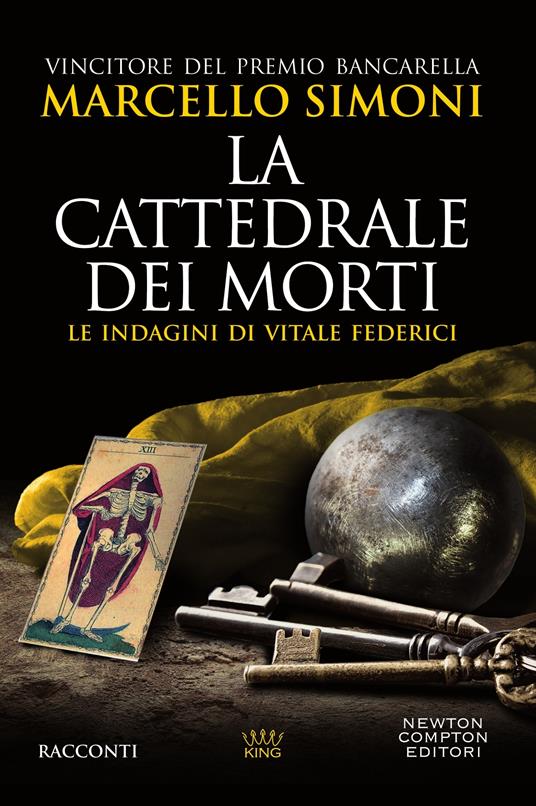 VINCITORE DEL PREMIO BANCARELLA
MARCELLO SIMONI
LA CATTEDRALE DEI MORTI
LE INDAGINI DI VITALE FEDERICI

XIII

RACCONTI

KING

NEWTON COMPTON EDITORI